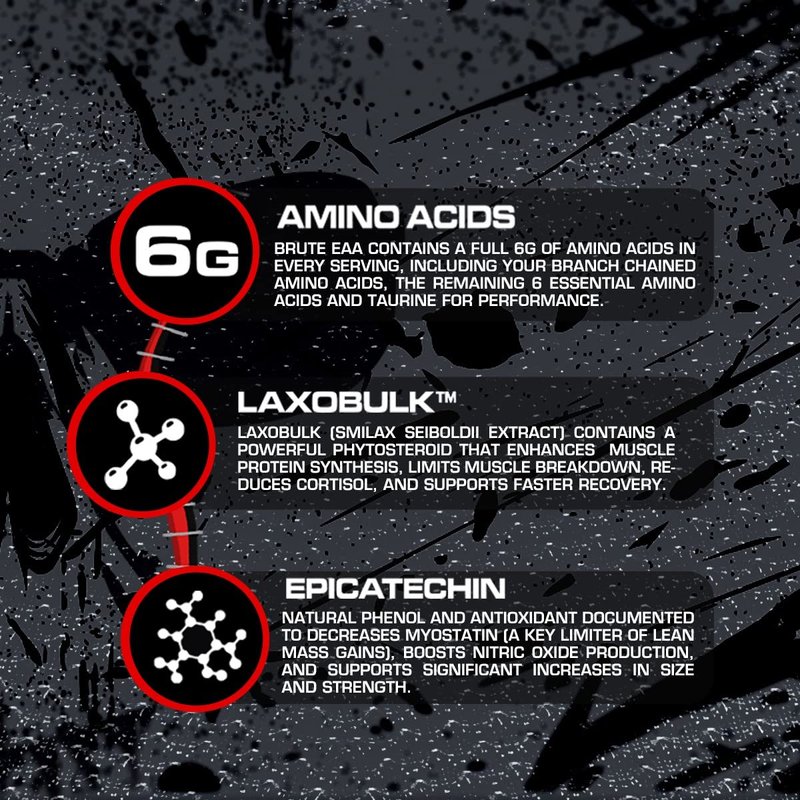 6G

AMINO ACIDS

BRUTE EAA CONTAINS A FULL 6G OF AMINO ACIDS IN EVERY SERVING, INCLUDING YOUR BRANCH CHAINED AMINO ACIDS, THE REMAINING 6 ESSENTIAL AMINO ACIDS AND TAURINE FOR PERFORMANCE.

LAXOBULK™

LAXOBULK (SMILAX SEIBOLDII EXTRACT) CONTAINS A POWERFUL PHYTOSTEROID THAT ENHANCES MUSCLE PROTEIN SYNTHESIS, LIMITS MUSCLE BREAKDOWN, REDUCES CORTISOL, AND SUPPORTS FASTER RECOVERY.

EPICATECHIN

NATURAL PHENOL AND ANTIOXIDANT DOCUMENTED TO DECREASES MYOSTATIN (A KEY LIMITER OF LEAN MASS GAINS), BOOSTS NITRIC OXIDE PRODUCTION, AND SUPPORTS SIGNIFICANT INCREASES IN SIZE AND STRENGTH.